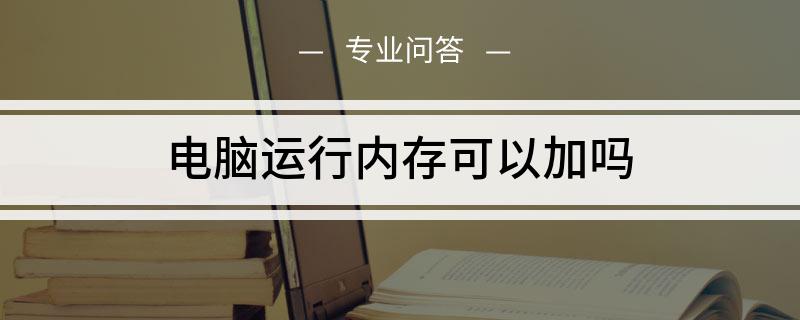 — 专业问答 —

电脑运行内存可以加吗